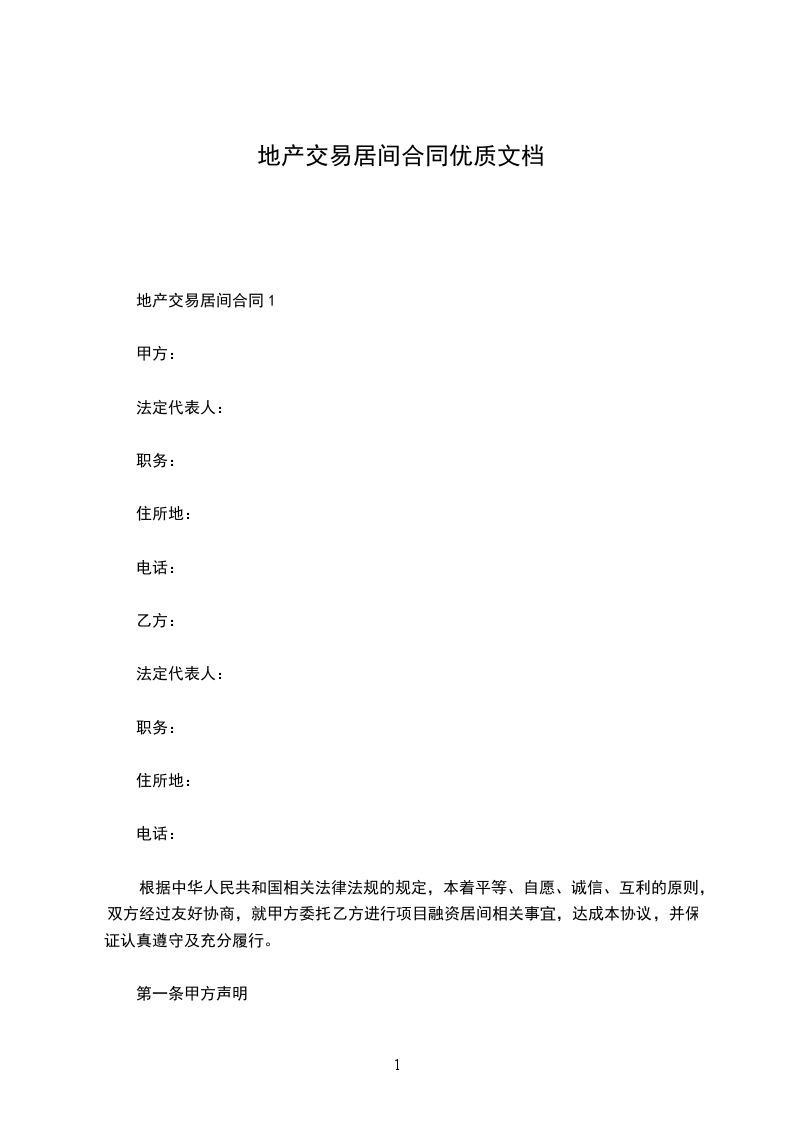 地产交易居间合同优质文档

地产交易居间合同 1

甲方：

法定代表人：

职务：

住所地：

电话：

乙方：

法定代表人：

职务：

住所地：

电话：

根据中华人民共和国相关法律法规的规定，本着平等、自愿、诚信、互利的原则，双方经过友好协商，就甲方委托乙方进行项目融资居间相关事宜，达成本协议，并保证认真遵守及充分履行。

第一条甲方声明

1